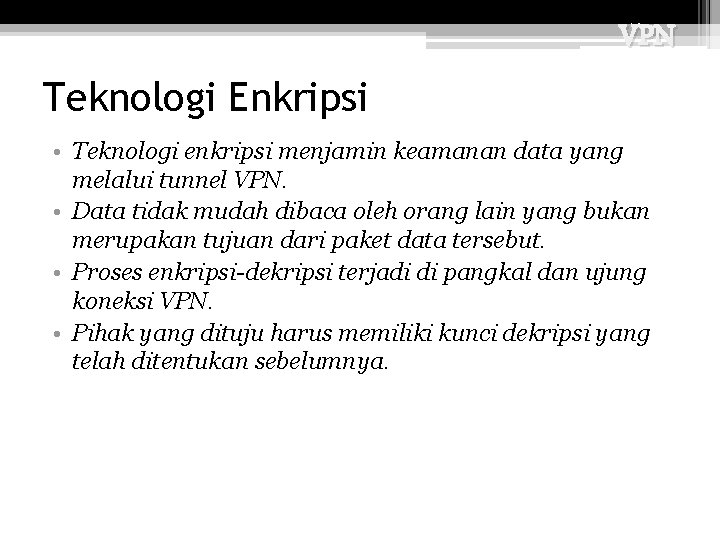 VPN

Teknologi Enkripsi

• Teknologi enkripsi menjamin keamanan data yang melalui tunnel VPN.
• Data tidak mudah dibaca oleh orang lain yang bukan merupakan tujuan dari paket data tersebut.
• Proses enkripsi-dekripsi terjadi di pangkal dan ujung koneksi VPN.
• Pihak yang dituju harus memiliki kunci dekripsi yang telah ditentukan sebelumnya.